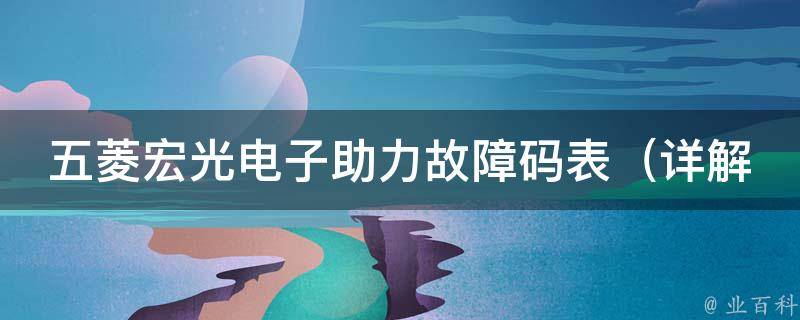 五菱宏光电子助力故障码表（详解

@ 业百科